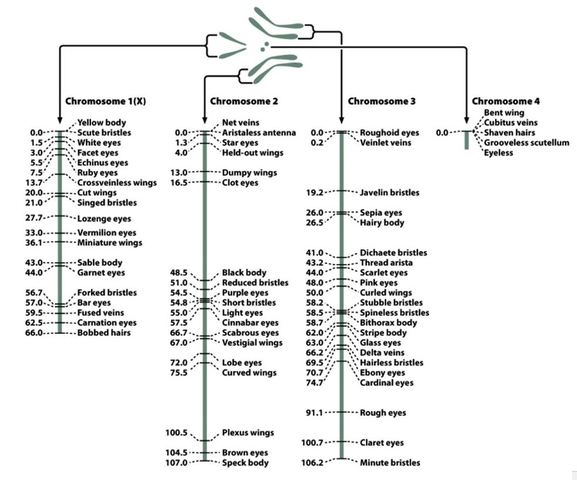 Chromosome 1(X)

Yellow body
0.0 Scute bristles
1.5 White eyes
3.0 Facet eyes
5.5 Echinus eyes
7.5 Ruby eyes
13.7 Crossveinless wings
20.0 Cut wings
21.0 Singed bristles
27.7 Lozenge eyes
33.0 Vermilion eyes
36.1 Miniature wings
43.0 Sable body
44.0 Garnet eyes
56.7 Forked bristles
57.0 Bar eyes
59.5 Fused veins
62.5 Carnation eyes
66.0 Bobbed hairs

Chromosome 2

Net veins
0.0 Aristaless antenna
1.3 Star eyes
4.0 Held-out wings
13.0 Dumpy wings
16.5 Clot eyes
48.5 Black body
51.0 Reduced bristles
54.5 Purple eyes
54.8 Short bristles
55.0 Light eyes
57.5 Cinnabar eyes
66.7 Scabrous eyes
67.0 Vestigial wings
72.0 Lobe eyes
75.5 Curved wings
100.5 Plexus wings
104.5 Brown eyes
107.0 Speck body

Chromosome 3

0.0 Roughoid eyes
0.2 Veinlet veins
19.2 Javelin bristles
26.0 Sepia eyes
26.5 Hairy body
41.0 Dichaete bristles
43.2 Thread arista
44.0 Scarlet eyes
48.0 Pink eyes
50.0 Curled wings
58.2 Stubble bristles
58.5 Spineless bristles
58.7 Bithorax body
62.0 Stripe body
63.0 Glass eyes
66.2 Delta veins
69.5 Hairless bristles
70.7 Ebony eyes
74.7 Cardinal eyes
91.1 Rough eyes
100.7 Claret eyes
106.2 Minute bristles

Chromosome 4

Bent wing
Cubitus veins
0.0 Shaven hairs
Grooveless scutellum
Eyeless